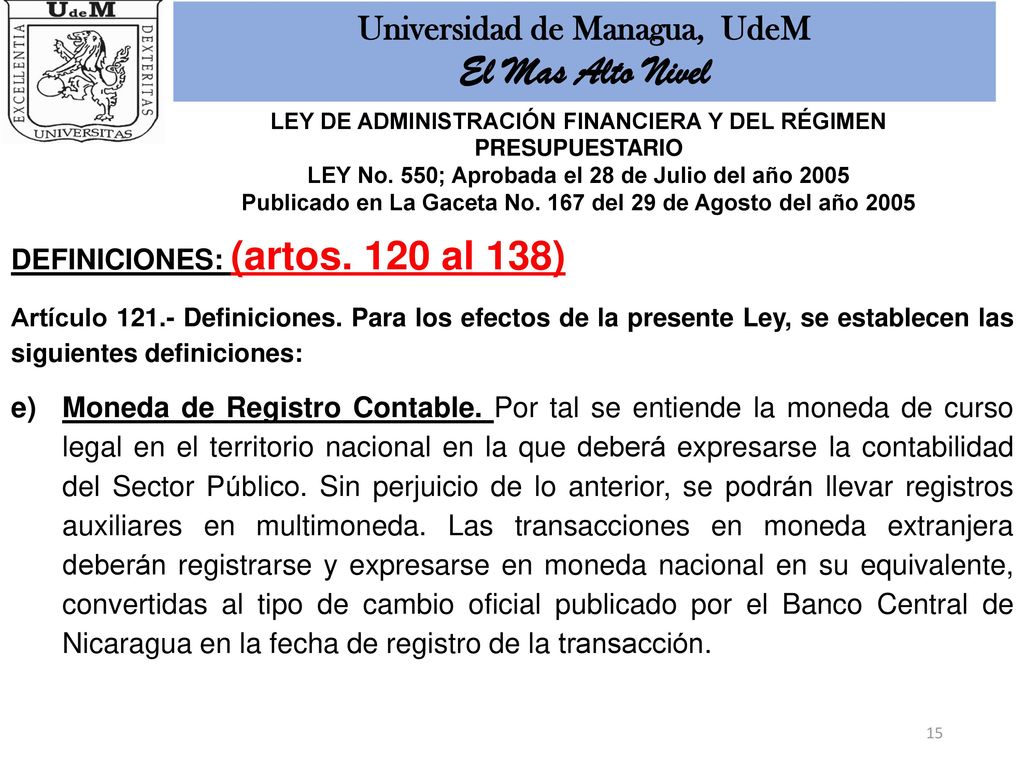 UdeM
EXCELLENTIA DEXTERITAS
UNIVERSITAS

Universidad de Managua, UdeM
El Mas Alto Nivel

LEY DE ADMINISTRACIÓN FINANCIERA Y DEL RÉGIMEN PRESUPUESTARIO
LEY No. 550; Aprobada el 28 de Julio del año 2005
Publicado en La Gaceta No. 167 del 29 de Agosto del año 2005

DEFINICIONES: (artos. 120 al 138)

Artículo 121.- Definiciones. Para los efectos de la presente Ley, se establecen las siguientes definiciones:

e) Moneda de Registro Contable. Por tal se entiende la moneda de curso legal en el territorio nacional en la que deberá expresarse la contabilidad del Sector Público. Sin perjuicio de lo anterior, se podrán llevar registros auxiliares en multimoneda. Las transacciones en moneda extranjera deberán registrarse y expresarse en moneda nacional en su equivalente, convertidas al tipo de cambio oficial publicado por el Banco Central de Nicaragua en la fecha de registro de la transacción.

15